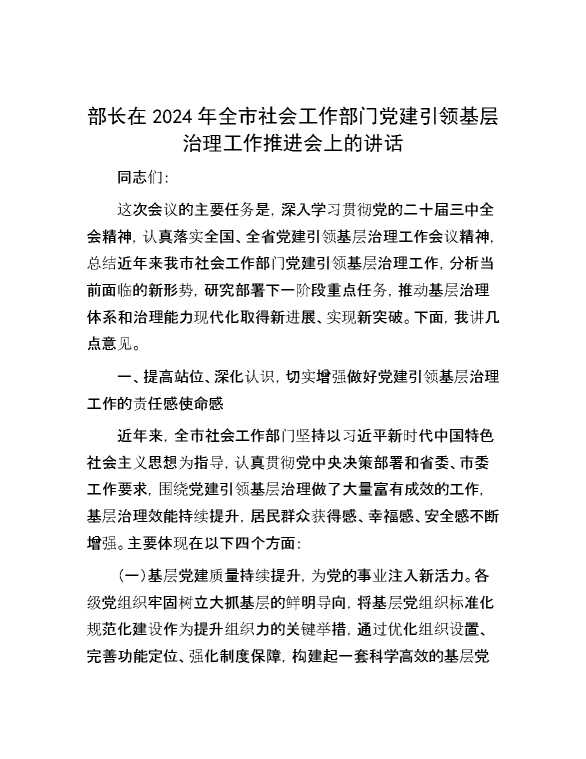 部长在 2024 年全市社会工作部门党建引领基层治理工作推进会上的讲话

同志们:

这次会议的主要任务是，深入学习贯彻党的二十届三中全会精神，认真落实全国、全省党建引领基层治理工作会议精神，总结近年来我市社会工作部门党建引领基层治理工作，分析当前面临的新形势，研究部署下一阶段重点任务，推动基层治理体系和治理能力现代化取得新进展、实现新突破。下面，我讲几点意见。

一、提高站位、深化认识，切实增强做好党建引领基层治理工作的责任感使命感

近年来，全市社会工作部门坚持以习近平新时代中国特色社会主义思想为指导，认真贯彻党中央决策部署和省委、市委工作要求，围绕党建引领基层治理做了大量富有成效的工作，基层治理效能持续提升，居民群众获得感、幸福感、安全感不断增强。主要体现在以下四个方面:

(一)基层党建质量持续提升，为党的事业注入新活力。各级党组织牢固树立大抓基层的鲜明导向，将基层党组织标准化规范化建设作为提升组织力的关键举措，通过优化组织设置、完善功能定位、强化制度保障，构建起一套科学高效的基层党